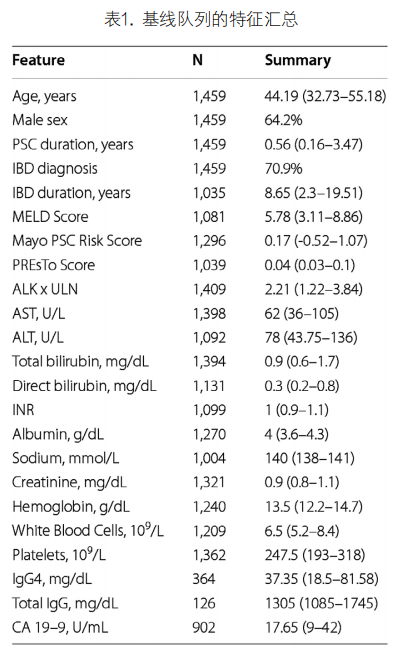 表1. 基线队列的特征汇总

| Feature | N | Summary |
|---|---|---|
| Age, years | 1,459 | 44.19 (32.73–55.18) |
| Male sex | 1,459 | 64.2% |
| PSC duration, years | 1,459 | 0.56 (0.16–3.47) |
| IBD diagnosis | 1,459 | 70.9% |
| IBD duration, years | 1,035 | 8.65 (2.3–19.51) |
| MELD Score | 1,081 | 5.78 (3.11–8.86) |
| Mayo PSC Risk Score | 1,296 | 0.17 (-0.52–1.07) |
| PREsTo Score | 1,039 | 0.04 (0.03–0.1) |
| ALK x ULN | 1,409 | 2.21 (1.22–3.84) |
| AST, U/L | 1,398 | 62 (36–105) |
| ALT, U/L | 1,092 | 78 (43.75–136) |
| Total bilirubin, mg/dL | 1,394 | 0.9 (0.6–1.7) |
| Direct bilirubin, mg/dL | 1,131 | 0.3 (0.2–0.8) |
| INR | 1,099 | 1 (0.9–1.1) |
| Albumin, g/dL | 1,270 | 4 (3.6–4.3) |
| Sodium, mmol/L | 1,004 | 140 (138–141) |
| Creatinine, mg/dL | 1,321 | 0.9 (0.8–1.1) |
| Hemoglobin, g/dL | 1,240 | 13.5 (12.2–14.7) |
| White Blood Cells, $10^9$/L | 1,209 | 6.5 (5.2–8.4) |
| Platelets, $10^9$/L | 1,362 | 247.5 (193–318) |
| IgG4, mg/dL | 364 | 37.35 (18.5–81.58) |
| Total IgG, mg/dL | 126 | 1305 (1085–1745) |
| CA 19–9, U/mL | 902 | 17.65 (9–42) |